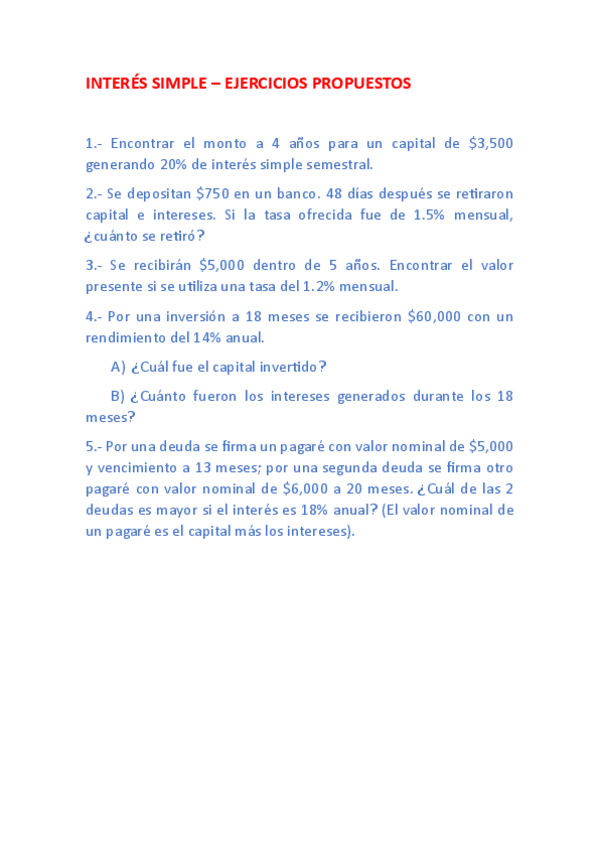 INTERÉS SIMPLE – EJERCICIOS PROPUESTOS

1.- Encontrar el monto a 4 años para un capital de \$3,500 generando 20% de interés simple semestral.

2.- Se depositan \$750 en un banco. 48 días después se retiraron capital e intereses. Si la tasa ofrecida fue de 1.5% mensual, ¿cuánto se retiró?

3.- Se recibirán \$5,000 dentro de 5 años. Encontrar el valor presente si se utiliza una tasa del 1.2% mensual.

4.- Por una inversión a 18 meses se recibieron \$60,000 con un rendimiento del 14% anual.

A) ¿Cuál fue el capital invertido?

B) ¿Cuánto fueron los intereses generados durante los 18 meses?

5.- Por una deuda se firma un pagaré con valor nominal de \$5,000 y vencimiento a 13 meses; por una segunda deuda se firma otro pagaré con valor nominal de \$6,000 a 20 meses. ¿Cuál de las 2 deudas es mayor si el interés es 18% anual? (El valor nominal de un pagaré es el capital más los intereses).